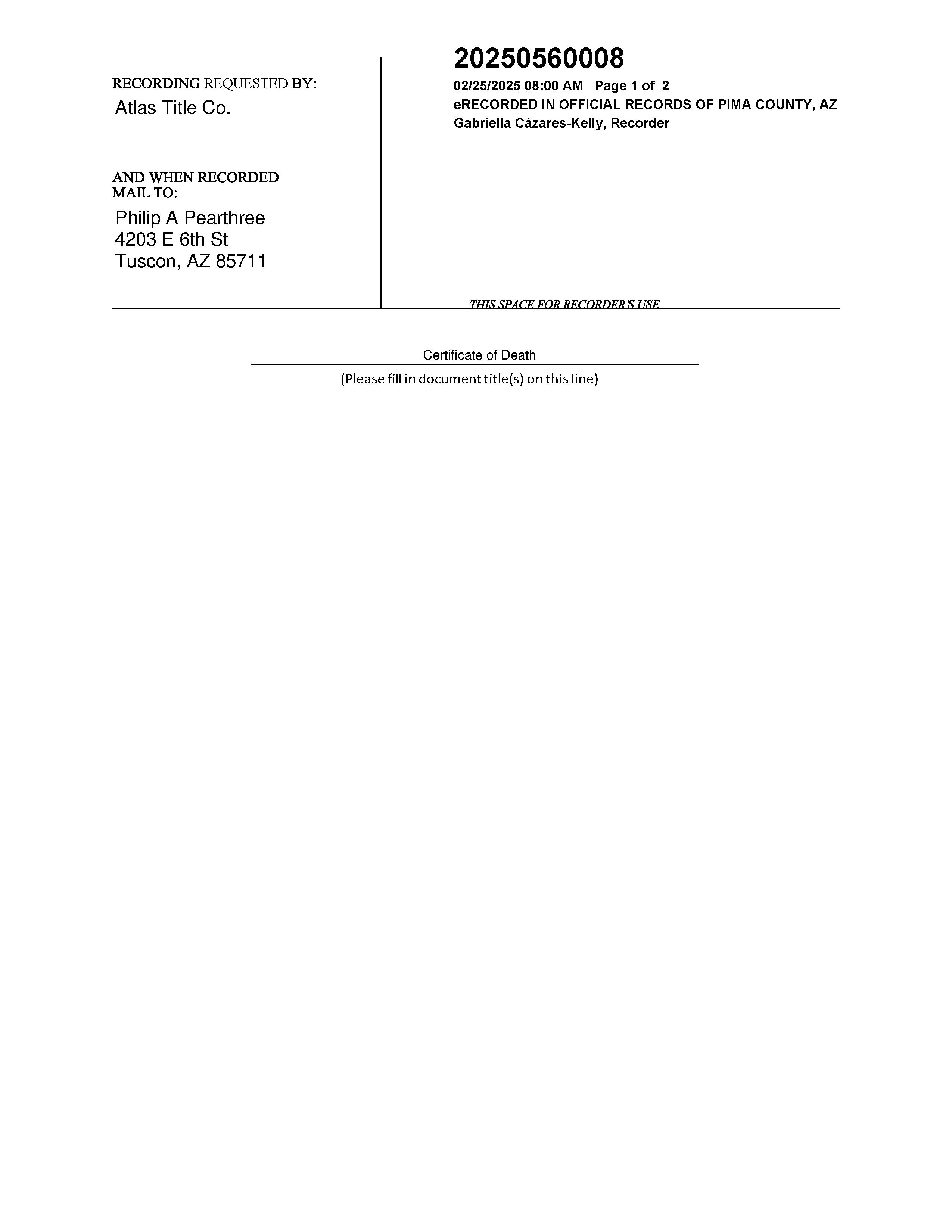 RECORDING REQUESTED BY:
Atlas Title Co.

AND WHEN RECORDED
MAIL TO:
Philip A Pearthree
4203 E 6th St
Tuscon, AZ 85711

20250560008
02/25/2025 08:00 AM Page 1 of 2
eRECORDED IN OFFICIAL RECORDS OF PIMA COUNTY, AZ
Gabriella Cázares-Kelly, Recorder

THIS SPACE FOR RECORDER'S USE

Certificate of Death
(Please fill in document title(s) on this line)